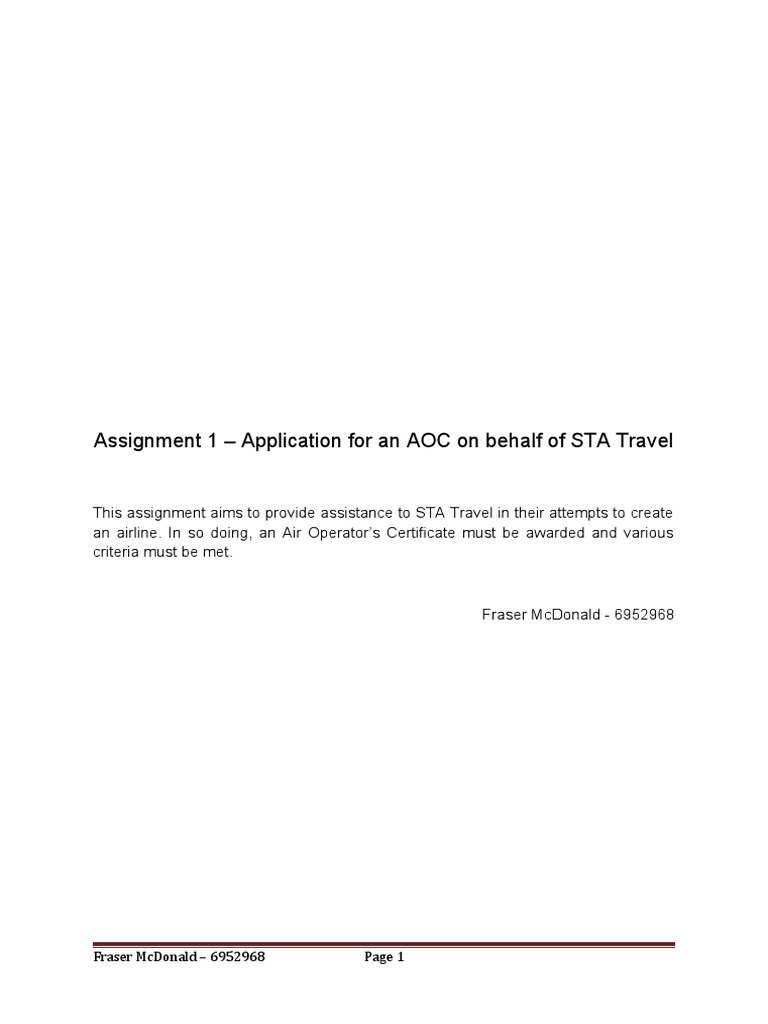 Assignment 1 – Application for an AOC on behalf of STA Travel

This assignment aims to provide assistance to STA Travel in their attempts to create an airline. In so doing, an Air Operator's Certificate must be awarded and various criteria must be met.

Fraser McDonald - 6952968

Fraser McDonald – 6952968 Page 1